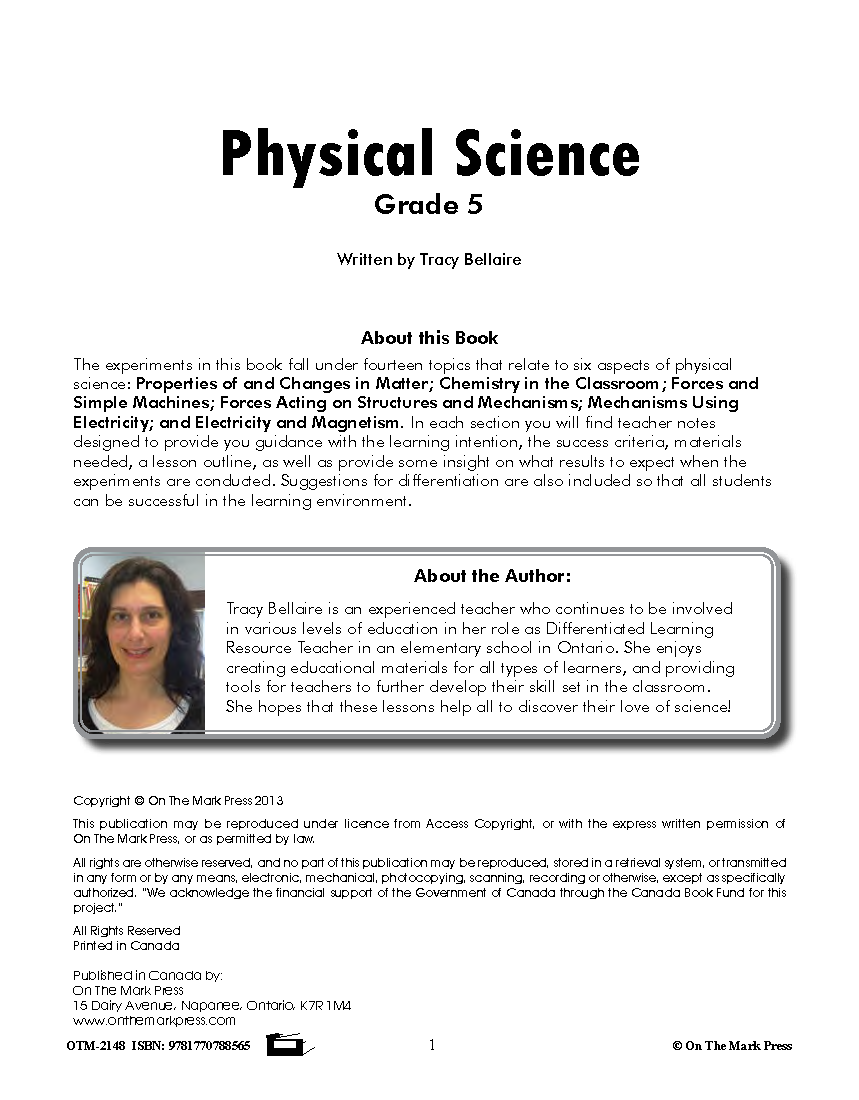 Physical Science
Grade 5

Written by Tracy Bellaire

About this Book

The experiments in this book fall under fourteen topics that relate to six aspects of physical science: Properties of and Changes in Matter; Chemistry in the Classroom; Forces and Simple Machines; Forces Acting on Structures and Mechanisms; Mechanisms Using Electricity; and Electricity and Magnetism. In each section you will find teacher notes designed to provide you guidance with the learning intention, the success criteria, materials needed, a lesson outline, as well as provide some insight on what results to expect when the experiments are conducted. Suggestions for differentiation are also included so that all students can be successful in the learning environment.

About the Author:

Tracy Bellaire is an experienced teacher who continues to be involved in various levels of education in her role as Differentiated Learning Resource Teacher in an elementary school in Ontario. She enjoys creating educational materials for all types of learners, and providing tools for teachers to further develop their skill set in the classroom. She hopes that these lessons help all to discover their love of science!

Copyright © On The Mark Press 2013

This publication may be reproduced under licence from Access Copyright, or with the express written permission of On The Mark Press, or as permitted by law.

All rights are otherwise reserved, and no part of this publication may be reproduced, stored in a retrieval system, or transmitted in any form or by any means, electronic, mechanical, photocopying, scanning, recording or otherwise, except as specifically authorized. "We acknowledge the financial support of the Government of Canada through the Canada Book Fund for this project."

All Rights Reserved
Printed in Canada

Published in Canada by:
On The Mark Press
15 Dairy Avenue, Napanee, Ontario, K7R 1M4
www.onthemarkpress.com

OTM-2148 ISBN: 9781770788565 1 © On The Mark Press